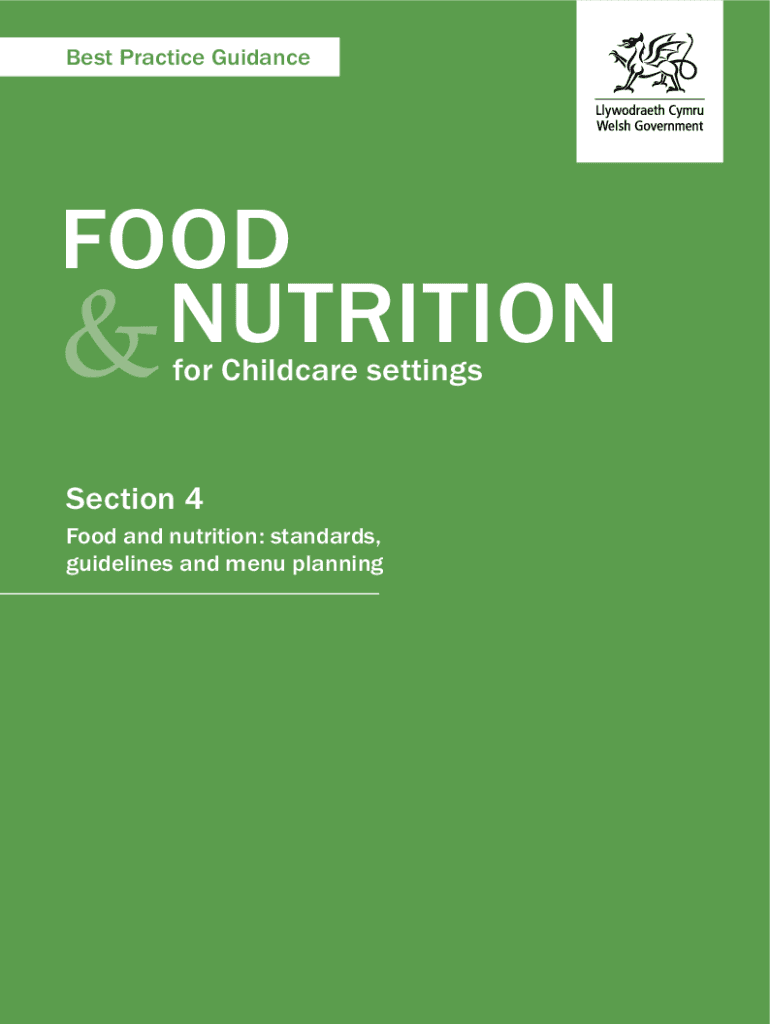 Best Practice Guidance

Llywodraeth Cymru
Welsh Government

FOOD
& NUTRITION
for Childcare settings

Section 4

Food and nutrition: standards, guidelines and menu planning